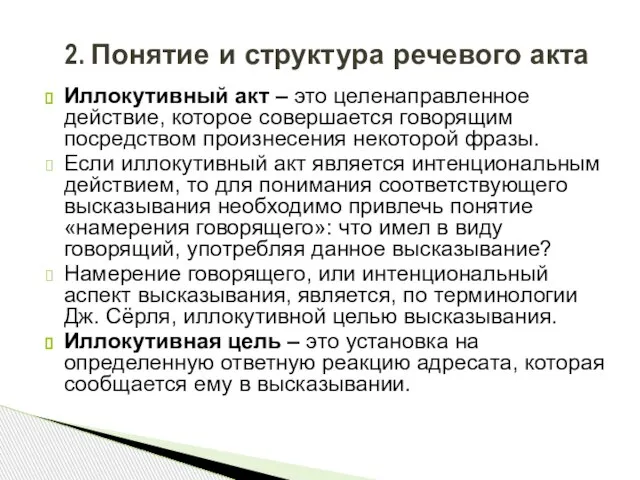 2. Понятие и структура речевого акта

Иллокутивный акт – это целенаправленное действие, которое совершается говорящим посредством произнесения некоторой фразы.

Если иллокутивный акт является интенциональным действием, то для понимания соответствующего высказывания необходимо привлечь понятие «намерения говорящего»: что имел в виду говорящий, употребляя данное высказывание?

Намерение говорящего, или интенциональный аспект высказывания, является, по терминологии Дж. Сёрля, иллокутивной целью высказывания.

Иллокутивная цель – это установка на определенную ответную реакцию адресата, которая сообщается ему в высказывании.